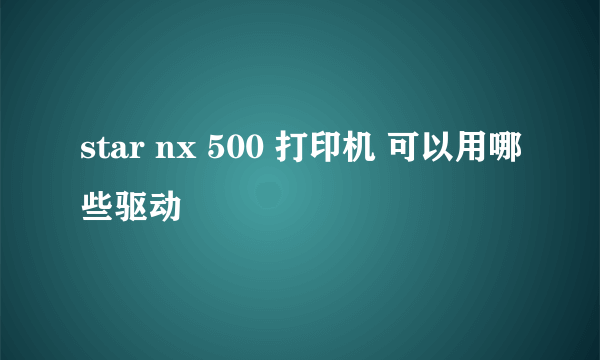 star nx 500 打印机 可以用哪些驱动